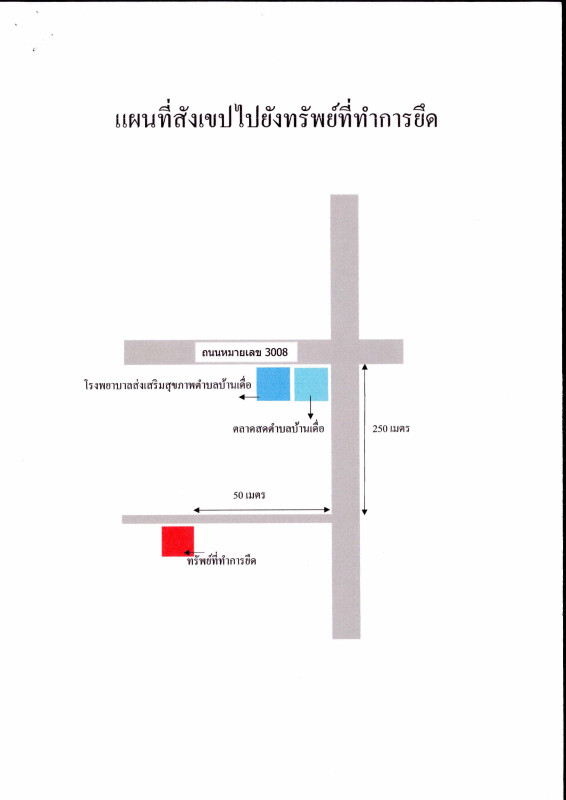 แผนที่สังเขปไปยังทรัพย์ที่ทำการยึด

ถนนหมายเลข 3008

โรงพยาบาลส่งเสริมสุขภาพตำบลบ้านเดื่อ

ตลาดสดตำบลบ้านเดื่อ

250 เมตร

50 เมตร

ทรัพย์ที่ทำการยึด